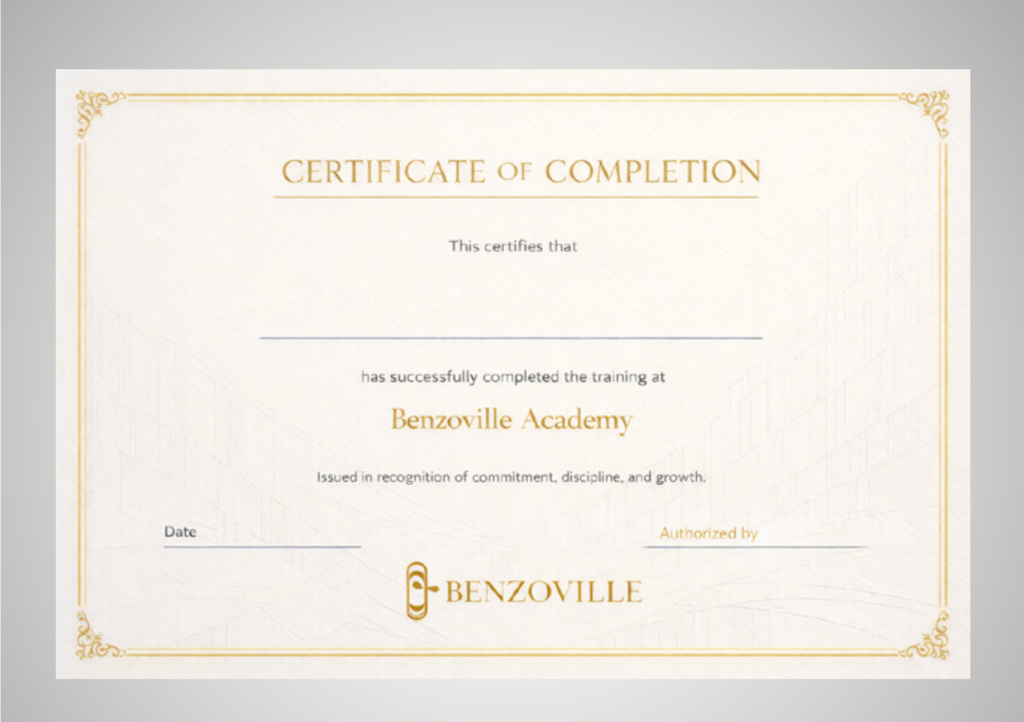 CERTIFICATE OF COMPLETION

This certifies that

has successfully completed the training at

Benzoville Academy

Issued in recognition of commitment, discipline, and growth.

Date

Authorized by

BENZOVILLE